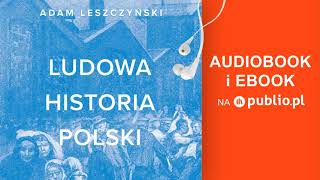 ADAM LESZCZYŃSKI

LUDOWA HISTORIA POLSKI

AUDIOBOOK i EBOOK

NA publio.pl